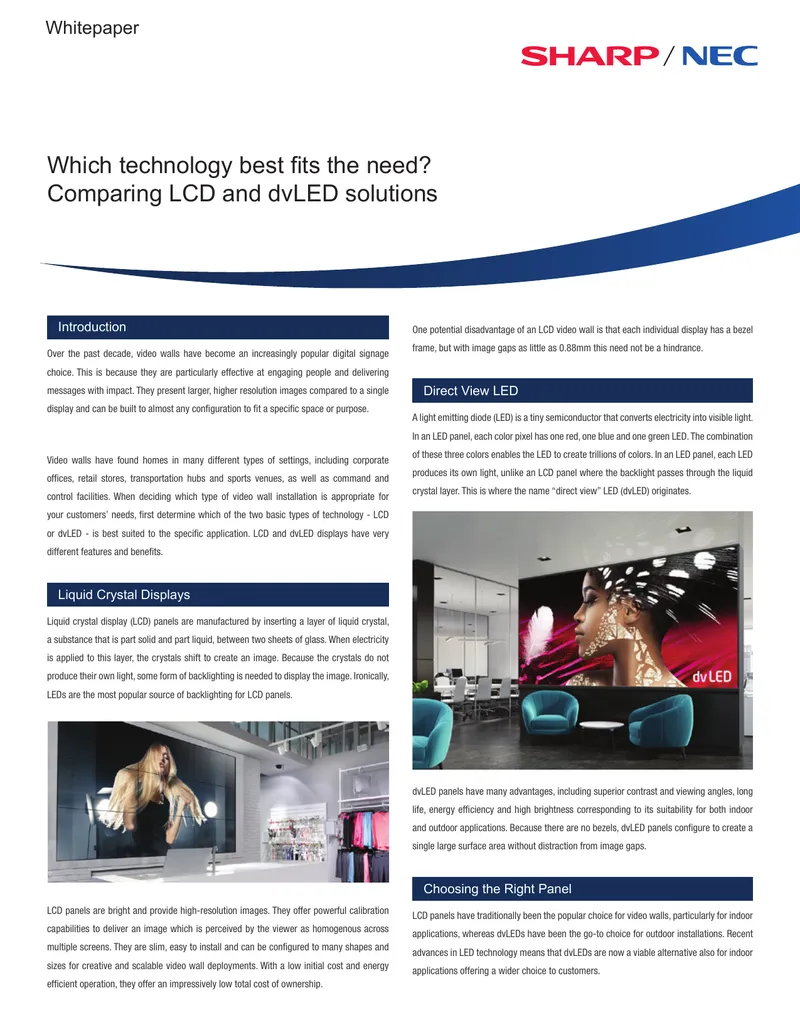 Whitepaper

SHARP / NEC

Which technology best fits the need?
Comparing LCD and dvLED solutions

Introduction

Over the past decade, video walls have become an increasingly popular digital signage choice. This is because they are particularly effective at engaging people and delivering messages with impact. They present larger, higher resolution images compared to a single display and can be built to almost any configuration to fit a specific space or purpose.

Video walls have found homes in many different types of settings, including corporate offices, retail stores, transportation hubs and sports venues, as well as command and control facilities. When deciding which type of video wall installation is appropriate for your customers' needs, first determine which of the two basic types of technology - LCD or dvLED - is best suited to the specific application. LCD and dvLED displays have very different features and benefits.

Liquid Crystal Displays

Liquid crystal display (LCD) panels are manufactured by inserting a layer of liquid crystal, a substance that is part solid and part liquid, between two sheets of glass. When electricity is applied to this layer, the crystals shift to create an image. Because the crystals do not produce their own light, some form of backlighting is needed to display the image. Ironically, LEDs are the most popular source of backlighting for LCD panels.

LCD panels are bright and provide high-resolution images. They offer powerful calibration capabilities to deliver an image which is perceived by the viewer as homogenous across multiple screens. They are slim, easy to install and can be configured to many shapes and sizes for creative and scalable video wall deployments. With a low initial cost and energy efficient operation, they offer an impressively low total cost of ownership.

One potential disadvantage of an LCD video wall is that each individual display has a bezel frame, but with image gaps as little as 0.88mm this need not be a hindrance.

Direct View LED

A light emitting diode (LED) is a tiny semiconductor that converts electricity into visible light. In an LED panel, each color pixel has one red, one blue and one green LED. The combination of these three colors enables the LED to create trillions of colors. In an LED panel, each LED produces its own light, unlike an LCD panel where the backlight passes through the liquid crystal layer. This is where the name "direct view" LED (dvLED) originates.

dvLED

dvLED panels have many advantages, including superior contrast and viewing angles, long life, energy efficiency and high brightness corresponding to its suitability for both indoor and outdoor applications. Because there are no bezels, dvLED panels configure to create a single large surface area without distraction from image gaps.

Choosing the Right Panel

LCD panels have traditionally been the popular choice for video walls, particularly for indoor applications, whereas dvLEDs have been the go-to choice for outdoor installations. Recent advances in LED technology means that dvLEDs are now a viable alternative also for indoor applications offering a wider choice to customers.